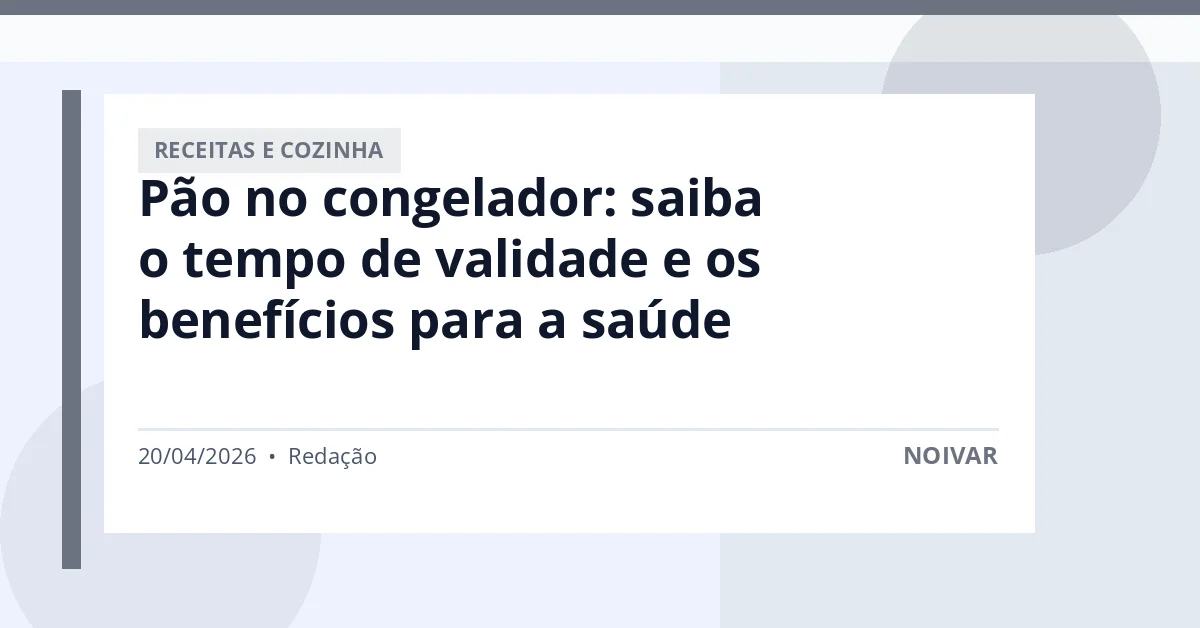 RECEITAS E COZINHA

Pão no congelador: saiba o tempo de validade e os benefícios para a saúde

20/04/2026 • Redação

NOIVAR